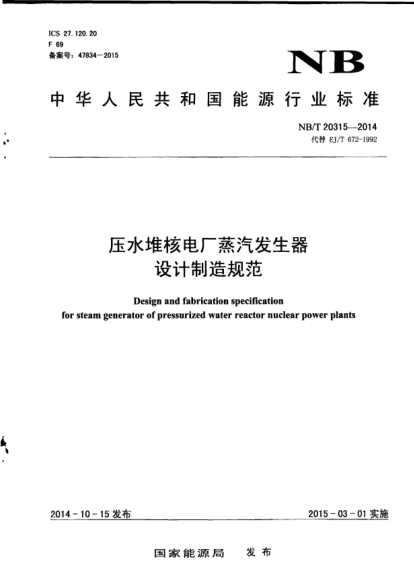 ICS 27.120.20
F 69
备案号：47834—2015

NB

中华人民共和国能源行业标准

NB/T 20315—2014
代替 EJ/T 672-1992

压水堆核电厂蒸汽发生器
设计制造规范

Design and fabrication specification
for steam generator of pressurized water reactor nuclear power plants

2014-10-15 发布

2015-03-01 实施

国家能源局　发布